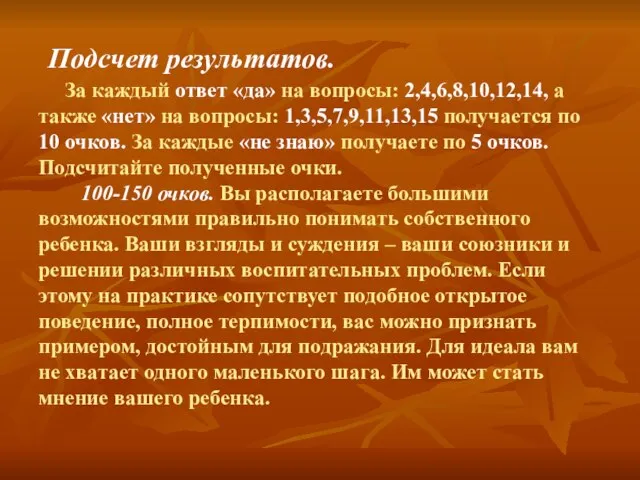 Подсчет результатов.

За каждый ответ «да» на вопросы: 2,4,6,8,10,12,14, а также «нет» на вопросы: 1,3,5,7,9,11,13,15 получается по 10 очков. За каждые «не знаю» получаете по 5 очков. Подсчитайте полученные очки.

100-150 очков. Вы располагаете большими возможностями правильно понимать собственного ребенка. Ваши взгляды и суждения – ваши союзники и решении различных воспитательных проблем. Если этому на практике сопутствует подобное открытое поведение, полное терпимости, вас можно признать примером, достойным для подражания. Для идеала вам не хватает одного маленького шага. Им может стать мнение вашего ребенка.